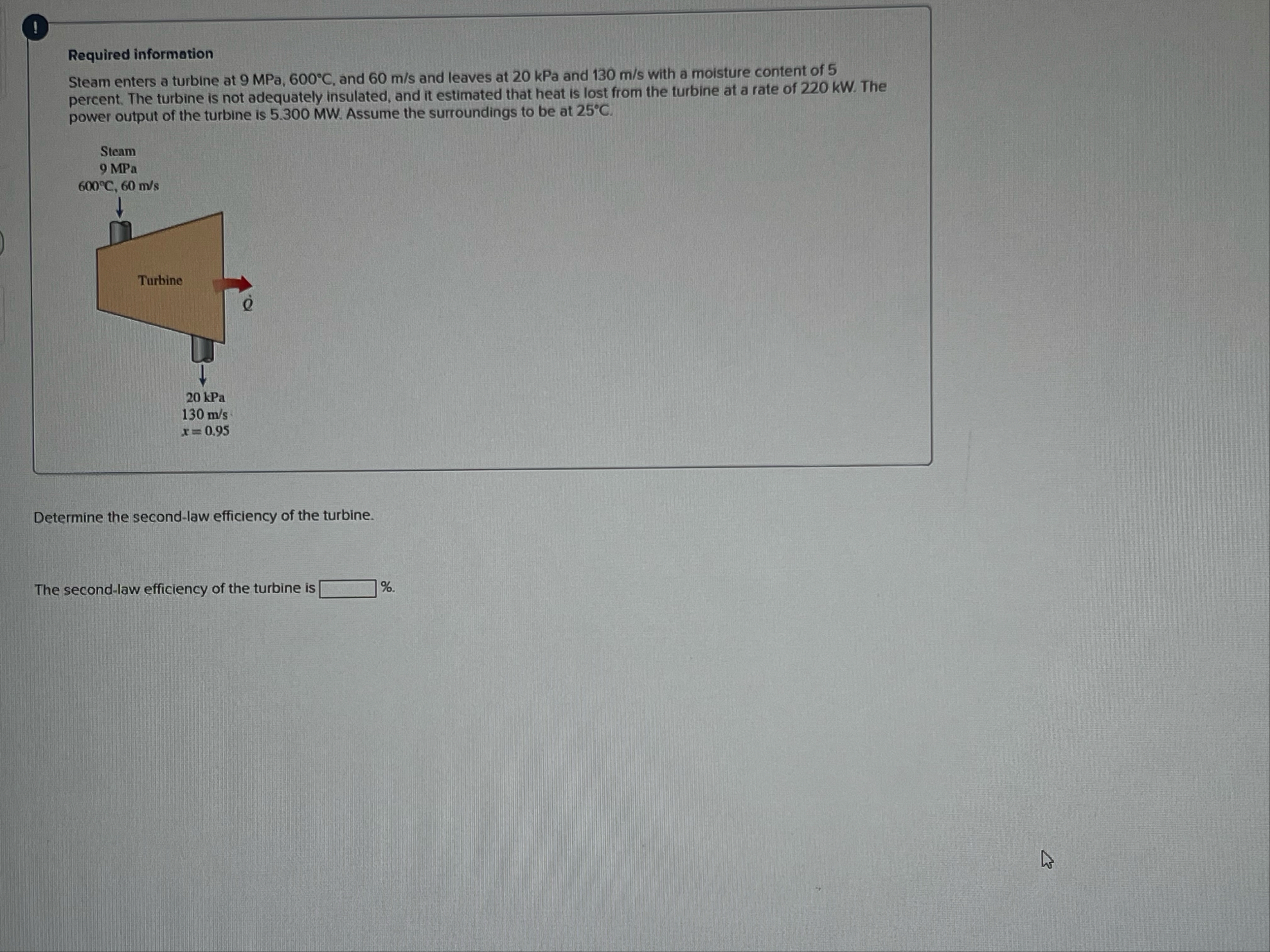 !

Required information

Steam enters a turbine at 9 MPa, 600°C, and 60 m/s and leaves at 20 kPa and 130 m/s with a moisture content of 5 percent. The turbine is not adequately insulated, and it estimated that heat is lost from the turbine at a rate of 220 kW. The power output of the turbine is 5.300 MW. Assume the surroundings to be at 25°C.

Steam
9 MPa
600°C, 60 m/s

Turbine

$\dot{Q}$

20 kPa
130 m/s
$x = 0.95$

Determine the second-law efficiency of the turbine.

The second-law efficiency of the turbine is ____ %.